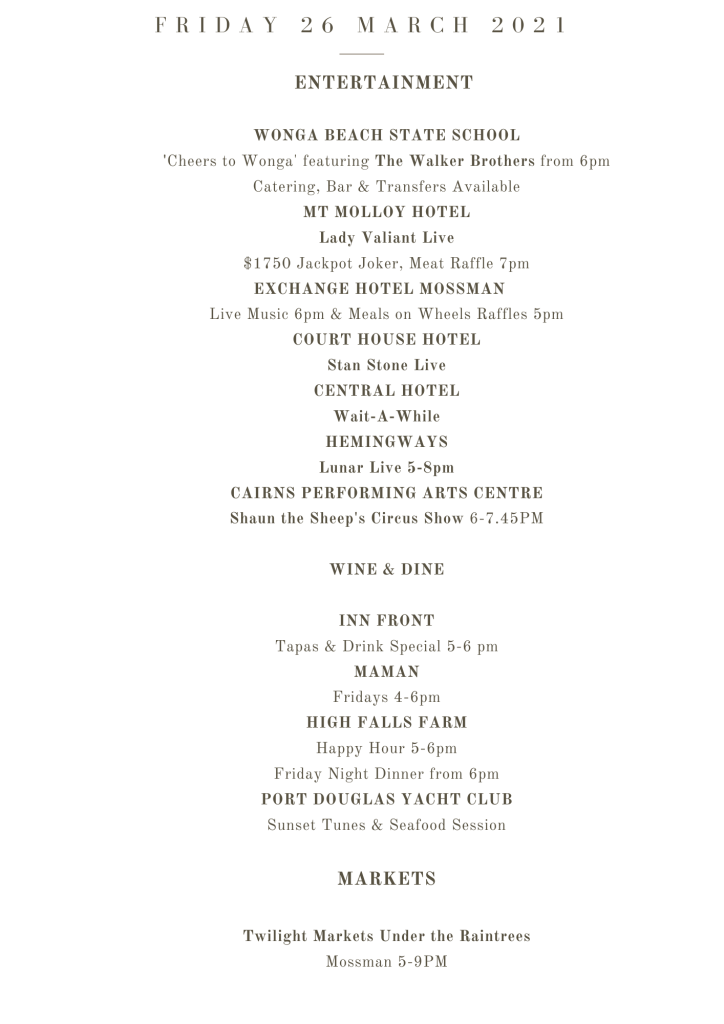 FRIDAY 26 MARCH 2021

ENTERTAINMENT

WONGA BEACH STATE SCHOOL
'Cheers to Wonga' featuring The Walker Brothers from 6pm
Catering, Bar & Transfers Available
MT MOLLOY HOTEL
Lady Valiant Live
$1750 Jackpot Joker, Meat Raffle 7pm
EXCHANGE HOTEL MOSSMAN
Live Music 6pm & Meals on Wheels Raffles 5pm
COURT HOUSE HOTEL
Stan Stone Live
CENTRAL HOTEL
Wait-A-While
HEMINGWAYS
Lunar Live 5-8pm
CAIRNS PERFORMING ARTS CENTRE
Shaun the Sheep's Circus Show 6-7.45PM

WINE & DINE

INN FRONT
Tapas & Drink Special 5-6 pm
MAMAN
Fridays 4-6pm
HIGH FALLS FARM
Happy Hour 5-6pm
Friday Night Dinner from 6pm
PORT DOUGLAS YACHT CLUB
Sunset Tunes & Seafood Session

MARKETS

Twilight Markets Under the Raintrees
Mossman 5-9PM